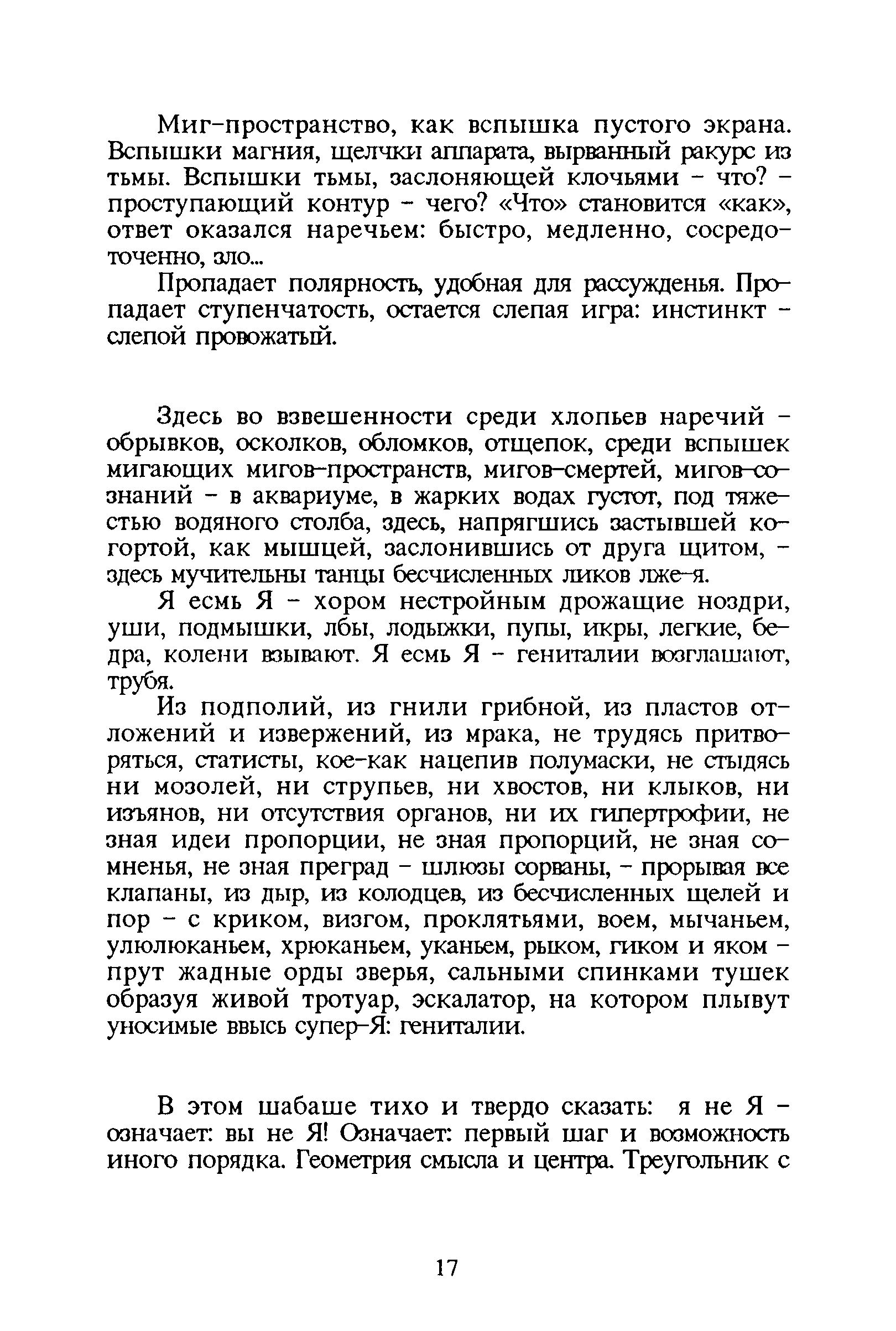 Миг-пространство, как вспышка пустого экрана. Вспышки магния, щелчки аппарата, вырванный ракурс из тьмы. Вспышки тьмы, заслоняющей клочьями – что? – проступающий контур – чего? «Что» становится «как», ответ оказался наречьем: быстро, медленно, сосредоточенно, зло...

Пропадает полярность, удобная для рассужденья. Пропадает ступенчатость, остается слепая игра: инстинкт – слепой провожатый.

Здесь во взвешенности среди хлопьев наречий – обрывков, осколков, обломков, отщепок, среди вспышек мигающих мигов-пространств, мигов-смертей, мигов-сознаний – в аквариуме, в жарких водах густот, под тяжестью водяного столба, здесь, напрягшись застывшей когортой, как мышцей, заслонившись от друга щитом, – здесь мучительны танцы бесчисленных ликов лже-я.

Я есмь Я – хором нестройным дрожащие ноздри, уши, подмышки, лбы, лодыжки, пупы, икры, легкие, бедра, колени взывают. Я есмь Я – гениталии возглашают, трубя.

Из подполий, из гнили грибной, из пластов отложений и извержений, из мрака, не трудясь притворяться, статисты, кое-как нацепив полумаски, не стыдясь ни мозолей, ни струпьев, ни хвостов, ни клыков, ни изъянов, ни отсутствия органов, ни их гипертрофии, не зная идеи пропорции, не зная пропорций, не зная сомненья, не зная преград – шлюзы сорваны, – прорывая все клапаны, из дыр, из колодцев, из бесчисленных щелей и пор – с криком, визгом, проклятьями, воем, мычаньем, улюлюканьем, хрюканьем, уканьем, рыком, гиком и яком – прут жадные орды зверья, сальными спинками тушек образуя живой тротуар, эскалатор, на котором плывут уносимые ввысь супер-Я: гениталии.

В этом шабаше тихо и твердо сказать: я не Я – означает: вы не Я! Означает: первый шаг и возможность иного порядка. Геометрия смысла и центра. Треугольник с

17